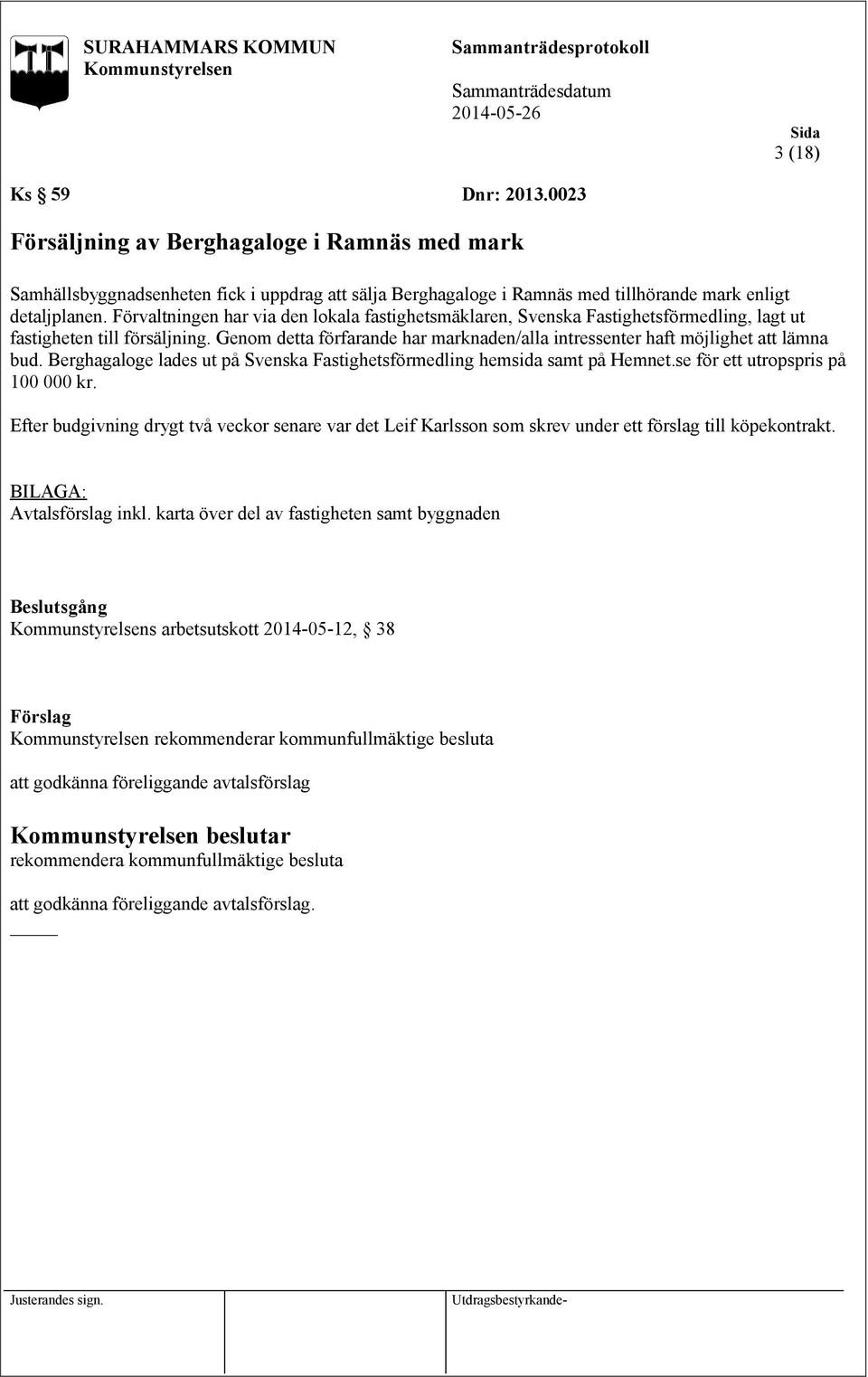 SURAHAMMARS KOMMUN
Kommunstyrelsen

Sammanträdesprotokoll

Sammanträdesdatum
2014-05-26

Sida
3 (18)

Ks § 59 Dnr: 2013.0023

Försäljning av Berghagaloge i Ramnäs med mark

Samhällsbyggnadsenheten fick i uppdrag att sälja Berghagaloge i Ramnäs med tillhörande mark enligt detaljplanen. Förvaltningen har via den lokala fastighetsmäklaren, Svenska Fastighetsförmedling, lagt ut fastigheten till försäljning. Genom detta förfarande har marknaden/alla intressenter haft möjlighet att lämna bud. Berghagaloge lades ut på Svenska Fastighetsförmedling hemsida samt på Hemnet.se för ett utropspris på 100 000 kr.

Efter budgivning drygt två veckor senare var det Leif Karlsson som skrev under ett förslag till köpekontrakt.

BILAGA:
Avtalsförslag inkl. karta över del av fastigheten samt byggnaden

Beslutsgång
Kommunstyrelsens arbetsutskott 2014-05-12, § 38

Förslag
Kommunstyrelsen rekommenderar kommunfullmäktige besluta

att godkänna föreliggande avtalsförslag

Kommunstyrelsen beslutar
rekommendera kommunfullmäktige besluta

att godkänna föreliggande avtalsförslag.

Justerandes sign.

Utdragsbestyrkande-